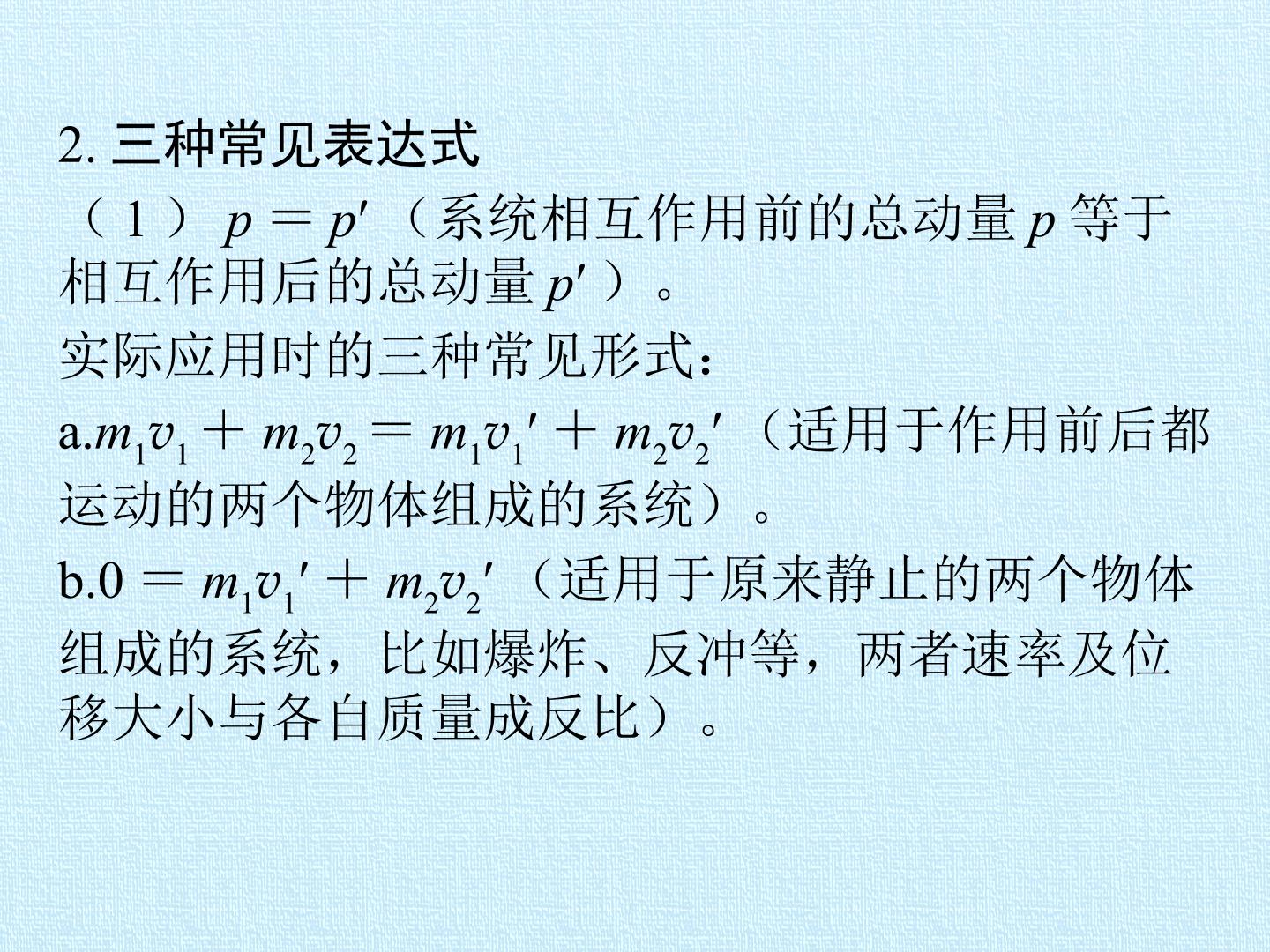 2.三种常见表达式

（1）$p=p'$（系统相互作用前的总动量$p$等于相互作用后的总动量$p'$）。

实际应用时的三种常见形式：

a.$m_1v_1+m_2v_2=m_1v_1'+m_2v_2'$（适用于作用前后都运动的两个物体组成的系统）。

b.$0=m_1v_1'+m_2v_2'$（适用于原来静止的两个物体组成的系统，比如爆炸、反冲等，两者速率及位移大小与各自质量成反比）。